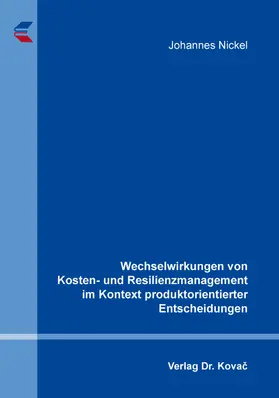 Johannes Nickel

Wechselwirkungen von Kosten- und Resilienzmanagement im Kontext produktorientierter Entscheidungen

Verlag Dr. Kovač